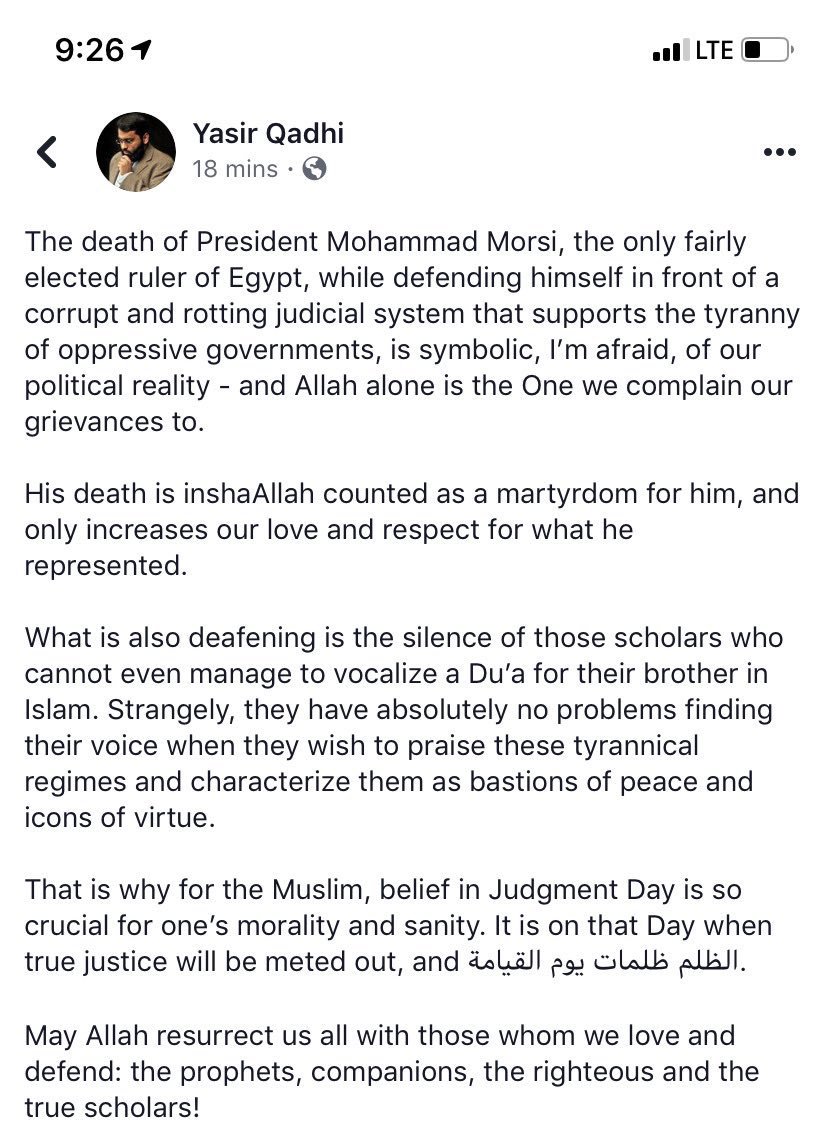 9:26

LTE

Yasir Qadhi
18 mins ·

The death of President Mohammad Morsi, the only fairly elected ruler of Egypt, while defending himself in front of a corrupt and rotting judicial system that supports the tyranny of oppressive governments, is symbolic, I'm afraid, of our political reality - and Allah alone is the One we complain our grievances to.

His death is inshaAllah counted as a martyrdom for him, and only increases our love and respect for what he represented.

What is also deafening is the silence of those scholars who cannot even manage to vocalize a Du'a for their brother in Islam. Strangely, they have absolutely no problems finding their voice when they wish to praise these tyrannical regimes and characterize them as bastions of peace and icons of virtue.

That is why for the Muslim, belief in Judgment Day is so crucial for one's morality and sanity. It is on that Day when true justice will be meted out, and الظلم ظلمات يوم القيامة.

May Allah resurrect us all with those whom we love and defend: the prophets, companions, the righteous and the true scholars!